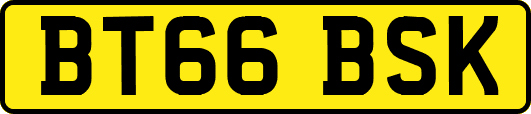 BT66 BSK